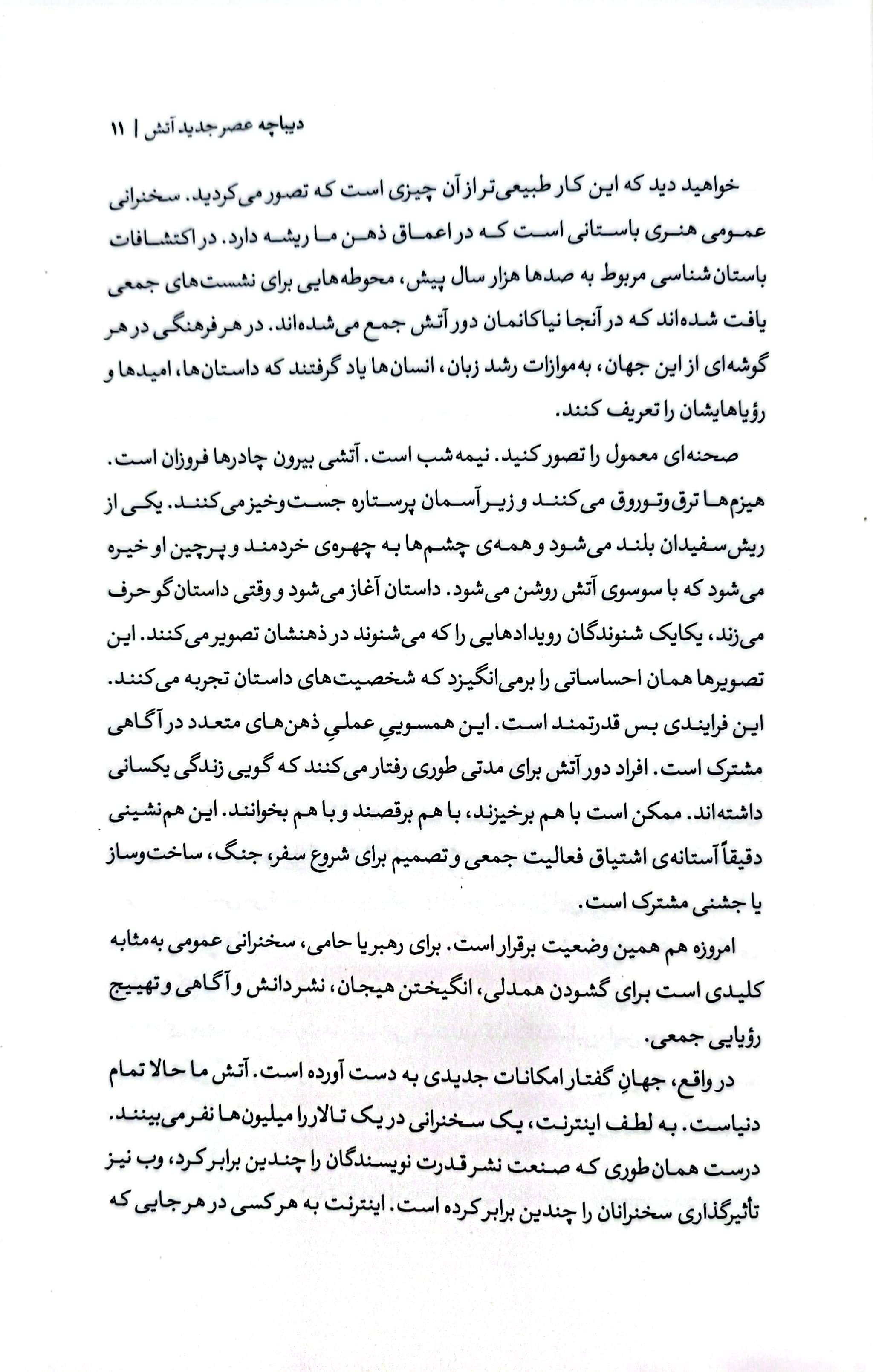 دیباچه عصر جدید آتش | ۱۱

خواهید دید که این کار طبیعی‌تر از آن چیزی است که تصور می‌کردید. سخنرانی عمومی هنری باستانی است که در اعماق ذهن ما ریشه دارد. در اکتشافات باستان‌شناسی مربوط به صدها هزار سال پیش، محوطه‌هایی برای نشست‌های جمعی یافت شده‌اند که در آنجا نیاکانمان دور آتش جمع می‌شده‌اند. در هر فرهنگی در هر گوشه‌ای از این جهان، به‌موازات رشد زبان، انسان‌ها یاد گرفتند که داستان‌ها، امیدها و رؤیاهایشان را تعریف کنند.

صحنه‌ای معمول را تصور کنید. نیمه‌شب است. آتشی بیرون چادرها فروزان است. هیزم‌ها ترق‌وتوروق می‌کنند و زیر آسمان پرستاره جست‌وخیز می‌کنند. یکی از ریش‌سفیدان بلند می‌شود و همه‌ی چشم‌ها به چهره‌ی خردمند و پرچین او خیره می‌شود که با سوسوی آتش روشن می‌شود. داستان آغاز می‌شود و وقتی داستان‌گو حرف می‌زند، یکایک شنوندگان رویدادهایی را که می‌شنوند در ذهنشان تصویر می‌کنند. این تصویرها همان احساساتی را برمی‌انگیزد که شخصیت‌های داستان تجربه می‌کنند. این فرایندی بس قدرتمند است. این همسوییِ عملیِ ذهن‌های متعدد در آگاهی مشترک است. افراد دور آتش برای مدتی طوری رفتار می‌کنند که گویی زندگی یکسانی داشته‌اند. ممکن است با هم برخیزند، با هم برقصند و با هم بخوانند. این هم‌نشینی دقیقاً آستانه‌ی اشتیاق فعالیت جمعی و تصمیم برای شروع سفر، جنگ، ساخت‌وساز یا جشنی مشترک است.

امروزه هم همین وضعیت برقرار است. برای رهبر یا حامی، سخنرانی عمومی به‌مثابه کلیدی است برای گشودن همدلی، انگیختن هیجان، نشر دانش و آگاهی و تهییج رؤیایی جمعی.

در واقع، جهانِ گفتار امکانات جدیدی به دست آورده است. آتش ما حالا تمام دنیاست. به لطف اینترنت، یک سخنرانی در یک تالار را میلیون‌ها نفر می‌بینند. درست همان‌طوری که صنعت نشر قدرت نویسندگان را چندین برابر کرد، وب نیز تأثیرگذاری سخنرانان را چندین برابر کرده است. اینترنت به هر کسی در هر جایی که